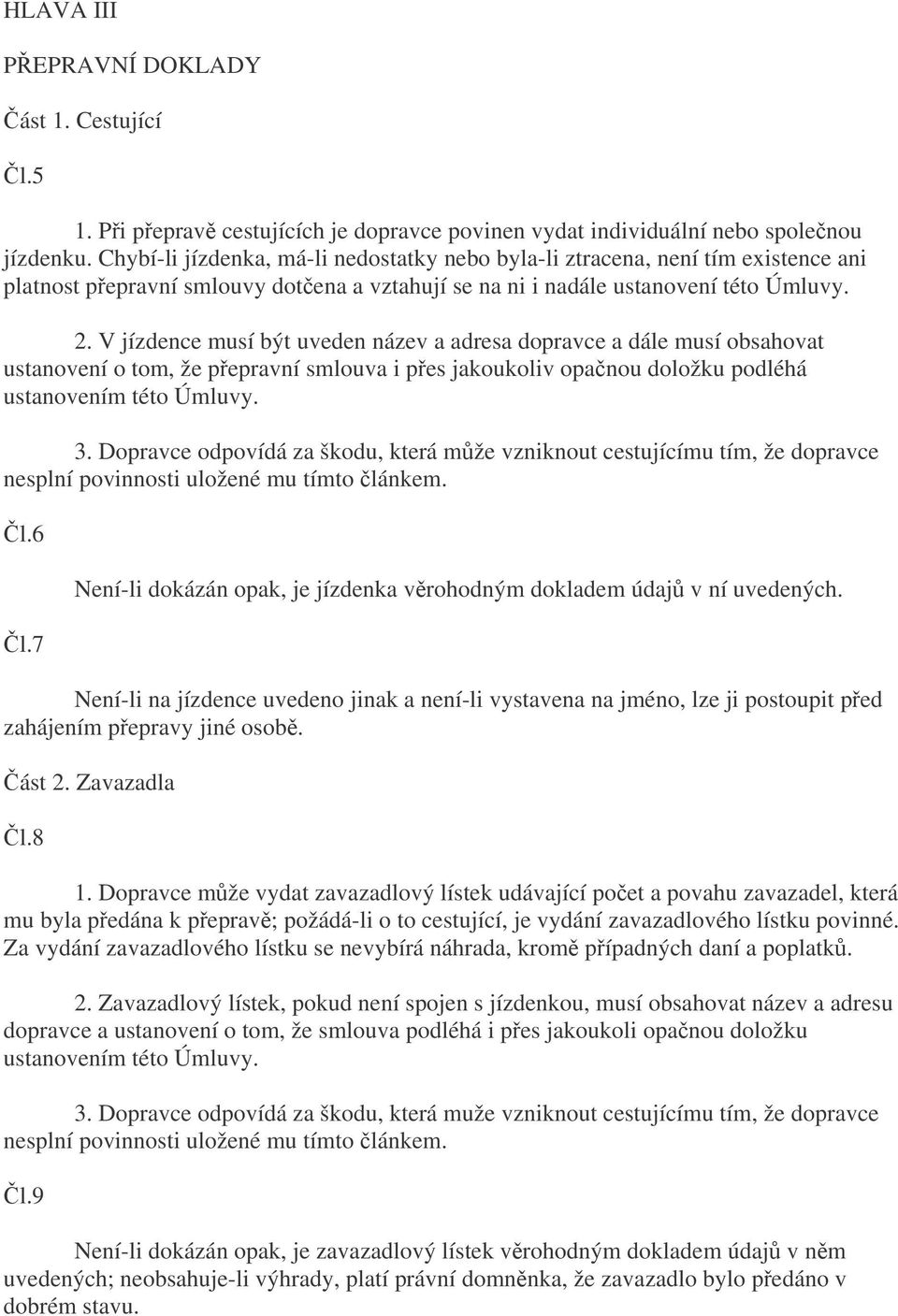 HLAVA III

PŘEPRAVNÍ DOKLADY

Část 1. Cestující

Čl.5

1. Při přepravě cestujících je dopravce povinen vydat individuální nebo společnou jízdenku. Chybí-li jízdenka, má-li nedostatky nebo byla-li ztracena, není tím existence ani platnost přepravní smlouvy dotčena a vztahují se na ni i nadále ustanovení této Úmluvy.

2. V jízdence musí být uveden název a adresa dopravce a dále musí obsahovat ustanovení o tom, že přepravní smlouva i přes jakoukoliv opačnou doložku podléhá ustanovením této Úmluvy.

3. Dopravce odpovídá za škodu, která může vzniknout cestujícímu tím, že dopravce nesplní povinnosti uložené mu tímto článkem.

Čl.6

Není-li dokázán opak, je jízdenka věrohodným dokladem údajů v ní uvedených.

Čl.7

Není-li na jízdence uvedeno jinak a není-li vystavena na jméno, lze ji postoupit před zahájením přepravy jiné osobě.

Část 2. Zavazadla

Čl.8

1. Dopravce může vydat zavazadlový lístek udávající počet a povahu zavazadel, která mu byla předána k přepravě; požádá-li o to cestující, je vydání zavazadlového lístku povinné. Za vydání zavazadlového lístku se nevybírá náhrada, kromě případných daní a poplatků.

2. Zavazadlový lístek, pokud není spojen s jízdenkou, musí obsahovat název a adresu dopravce a ustanovení o tom, že smlouva podléhá i přes jakoukoli opačnou doložku ustanovením této Úmluvy.

3. Dopravce odpovídá za škodu, která muže vzniknout cestujícímu tím, že dopravce nesplní povinnosti uložené mu tímto článkem.

Čl.9

Není-li dokázán opak, je zavazadlový lístek věrohodným dokladem údajů v něm uvedených; neobsahuje-li výhrady, platí právní domněnka, že zavazadlo bylo předáno v dobrém stavu.